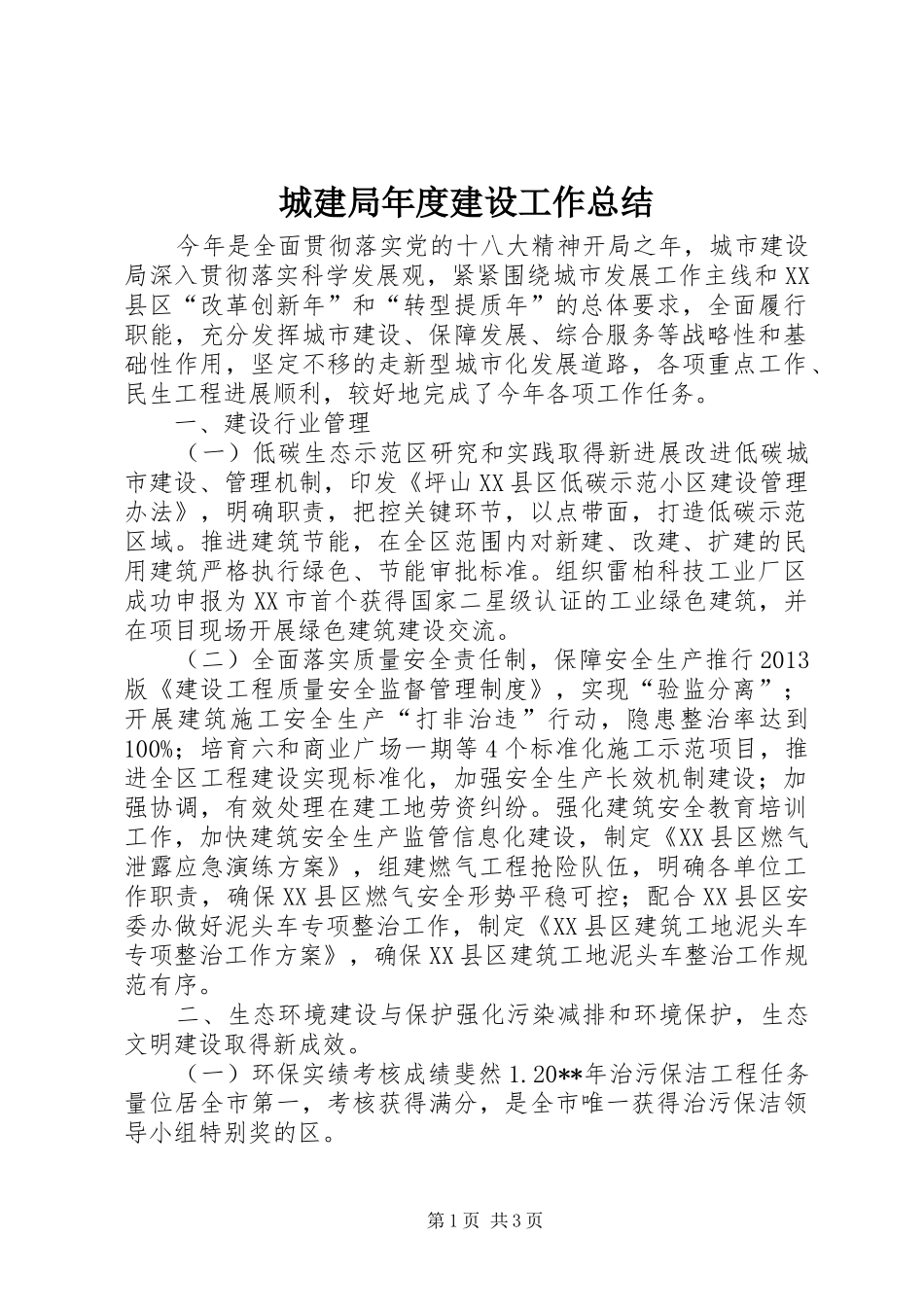 城建局年度建设工作总结

今年是全面贯彻落实党的十八大精神开局之年，城市建设局深入贯彻落实科学发展观，紧紧围绕城市发展工作主线和XX县区“改革创新年”和“转型提质年”的总体要求，全面履行职能，充分发挥城市建设、保障发展、综合服务等战略性和基础性作用，坚定不移的走新型城市化发展道路，各项重点工作、民生工程进展顺利，较好地完成了今年各项工作任务。

一、建设行业管理

（一）低碳生态示范区研究和实践取得新进展改进低碳城市建设、管理机制，印发《坪山XX县区低碳示范小区建设管理办法》，明确职责，把控关键环节，以点带面，打造低碳示范区域。推进建筑节能，在全区范围内对新建、改建、扩建的民用建筑严格执行绿色、节能审批标准。组织雷柏科技工业厂区成功申报为XX市首个获得国家二星级认证的工业绿色建筑，并在项目现场开展绿色建筑建设交流。

（二）全面落实质量安全责任制，保障安全生产推行2013版《建设工程质量安全监督管理制度》，实现“验监分离”；开展建筑施工安全生产“打非治违”行动，隐患整治率达到100%；培育六和商业广场一期等4个标准化施工示范项目，推进全区工程建设实现标准化，加强安全生产长效机制建设；加强协调，有效处理在建工地劳资纠纷。强化建筑安全教育培训工作，加快建筑安全生产监管信息化建设，制定《XX县区燃气泄露应急演练方案》，组建燃气工程抢险队伍，明确各单位工作职责，确保XX县区燃气安全形势平稳可控；配合XX县区安委办做好泥头车专项整治工作，制定《XX县区建筑工地泥头车专项整治工作方案》，确保XX县区建筑工地泥头车整治工作规范有序。

二、生态环境建设与保护强化污染减排和环境保护，生态文明建设取得新成效。

（一）环保实绩考核成绩斐然1.20**年治污保洁工程任务量位居全市第一，考核获得满分，是全市唯一获得治污保洁领导小组特别奖的区。

第1页 共3页